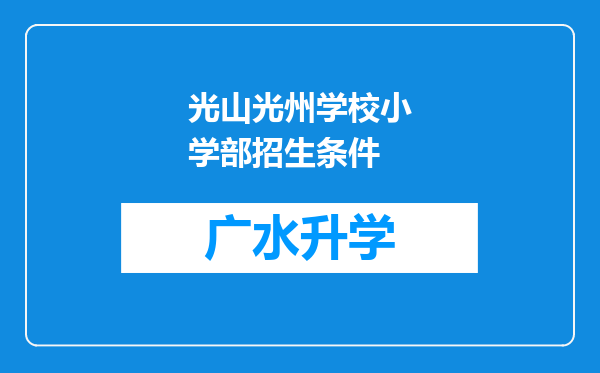 光山光州学校小学部招生条件

广水升学